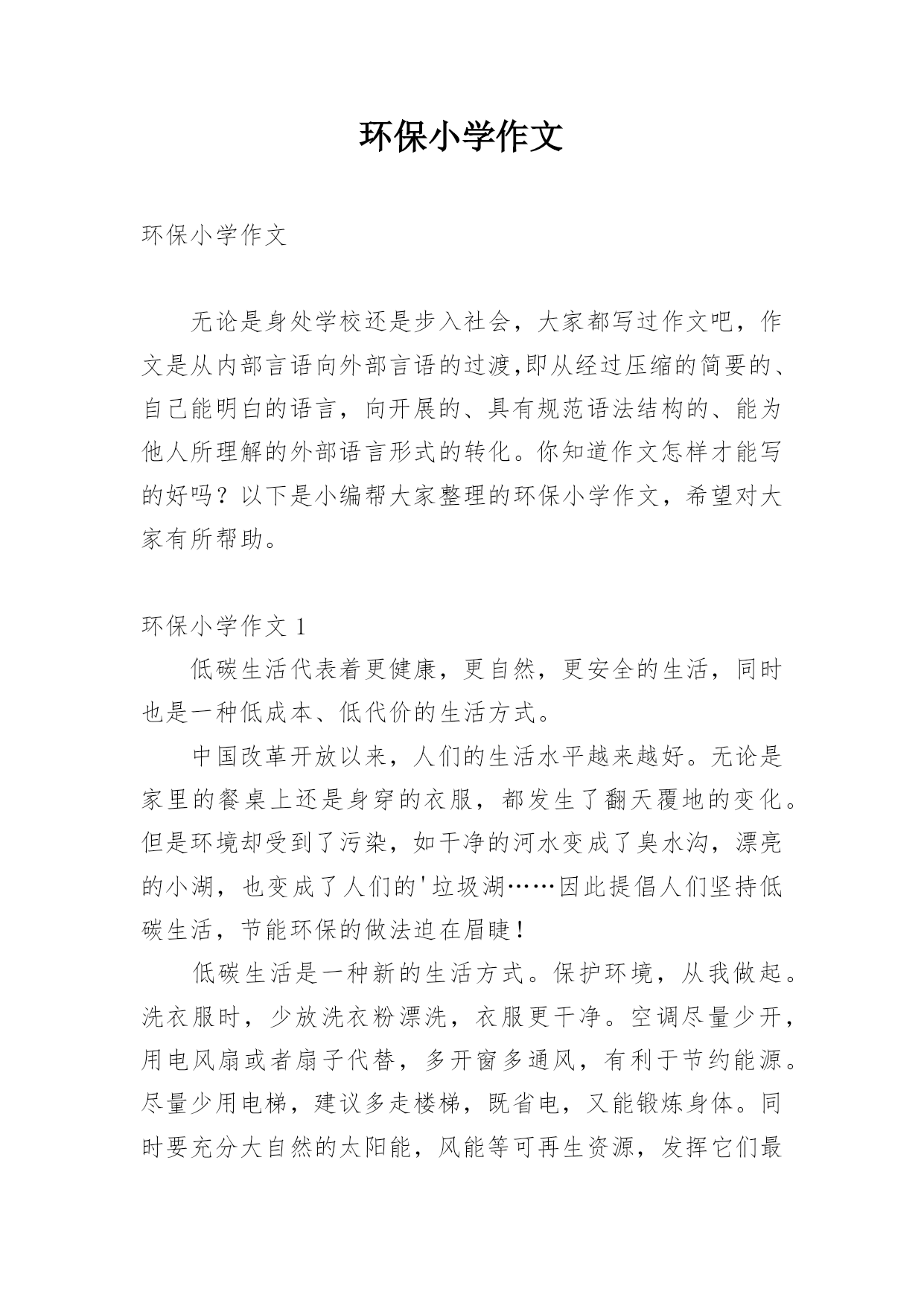 环保小学作文

环保小学作文

无论是身处学校还是步入社会，大家都写过作文吧，作文是从内部言语向外部言语的过渡,即从经过压缩的简要的、自己能明白的语言，向开展的、具有规范语法结构的、能为他人所理解的外部语言形式的转化。你知道作文怎样才能写的好吗？以下是小编帮大家整理的环保小学作文，希望对大家有所帮助。

环保小学作文 1

低碳生活代表着更健康，更自然，更安全的生活，同时也是一种低成本、低代价的生活方式。

中国改革开放以来，人们的生活水平越来越好。无论是家里的餐桌上还是身穿的衣服，都发生了翻天覆地的变化。但是环境却受到了污染，如干净的河水变成了臭水沟，漂亮的小湖，也变成了人们的'垃圾湖……因此提倡人们坚持低碳生活，节能环保的做法迫在眉睫！

低碳生活是一种新的生活方式。保护环境，从我做起。洗衣服时，少放洗衣粉漂洗，衣服更干净。空调尽量少开，用电风扇或者扇子代替，多开窗多通风，有利于节约能源。尽量少用电梯，建议多走楼梯，既省电，又能锻炼身体。同时要充分大自然的太阳能，风能等可再生资源，发挥它们最